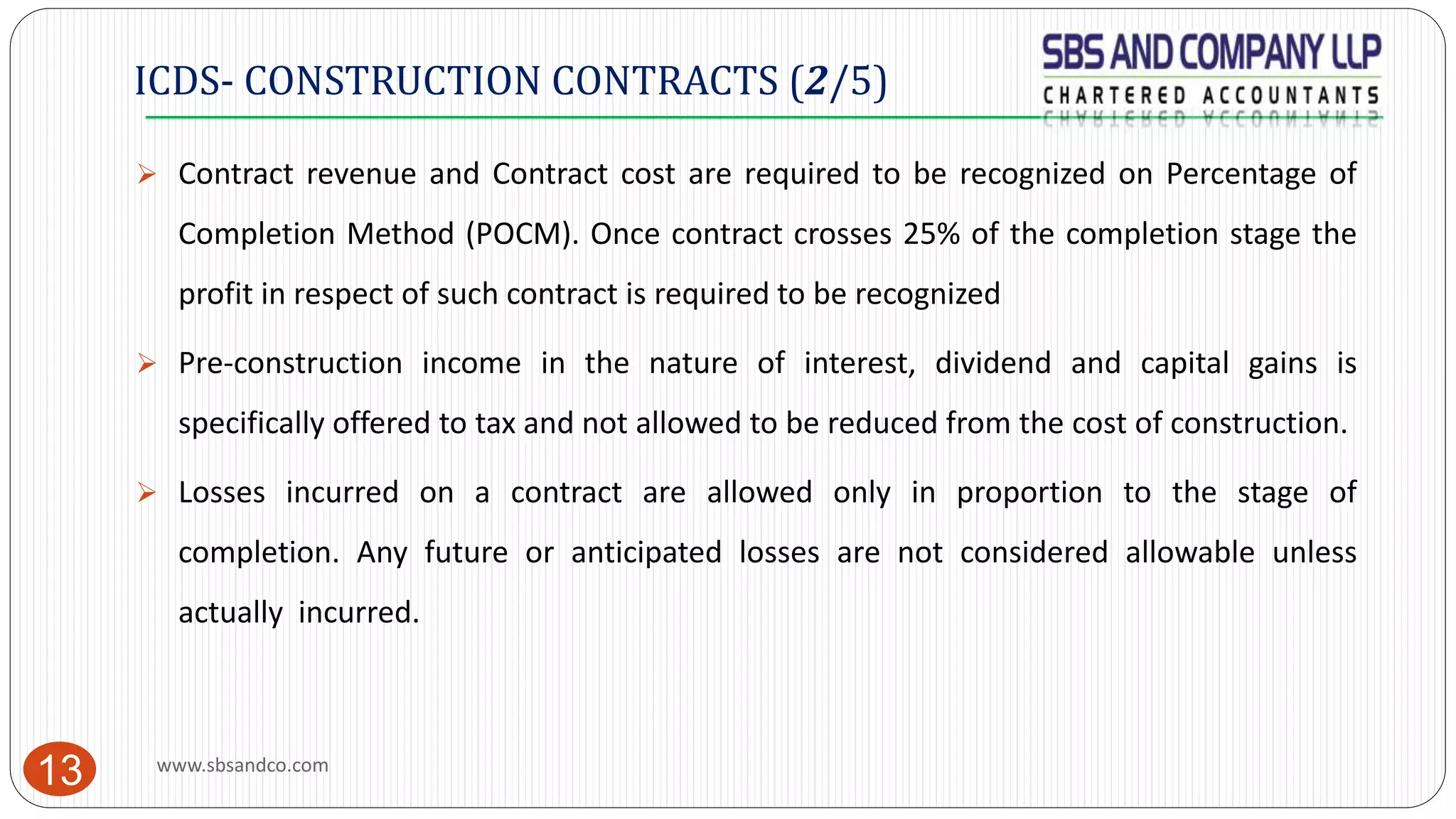 ICDS- CONSTRUCTION CONTRACTS (2/5)

SBS AND COMPANY LLP
CHARTERED ACCOUNTANTS

➢ Contract revenue and Contract cost are required to be recognized on Percentage of Completion Method (POCM). Once contract crosses 25% of the completion stage the profit in respect of such contract is required to be recognized

➢ Pre-construction income in the nature of interest, dividend and capital gains is specifically offered to tax and not allowed to be reduced from the cost of construction.

➢ Losses incurred on a contract are allowed only in proportion to the stage of completion. Any future or anticipated losses are not considered allowable unless actually incurred.

13

www.sbsandco.com